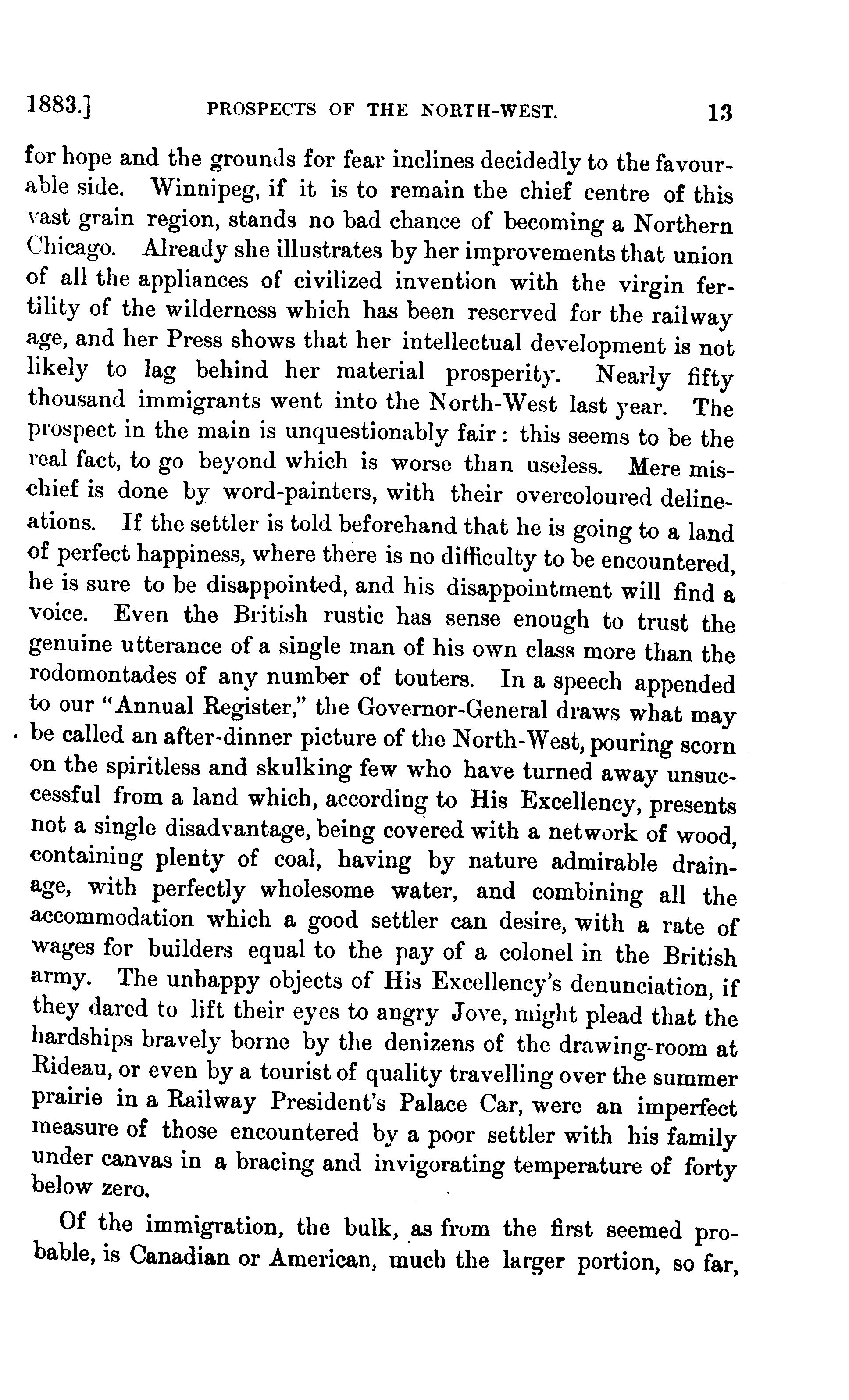 1883.] PROSPECTS OF THE NORTH-WEST. 13

for hope and the grounds for fear inclines decidedly to the favourable side. Winnipeg, if it is to remain the chief centre of this vast grain region, stands no bad chance of becoming a Northern Chicago. Already she illustrates by her improvements that union of all the appliances of civilized invention with the virgin fertility of the wilderness which has been reserved for the railway age, and her Press shows that her intellectual development is not likely to lag behind her material prosperity. Nearly fifty thousand immigrants went into the North-West last year. The prospect in the main is unquestionably fair: this seems to be the real fact, to go beyond which is worse than useless. Mere mischief is done by word-painters, with their overcoloured delineations. If the settler is told beforehand that he is going to a land of perfect happiness, where there is no difficulty to be encountered, he is sure to be disappointed, and his disappointment will find a voice. Even the British rustic has sense enough to trust the genuine utterance of a single man of his own class more than the rodomontades of any number of touters. In a speech appended to our "Annual Register," the Governor-General draws what may be called an after-dinner picture of the North-West, pouring scorn on the spiritless and skulking few who have turned away unsuccessful from a land which, according to His Excellency, presents not a single disadvantage, being covered with a network of wood, containing plenty of coal, having by nature admirable drainage, with perfectly wholesome water, and combining all the accommodation which a good settler can desire, with a rate of wages for builders equal to the pay of a colonel in the British army. The unhappy objects of His Excellency's denunciation, if they dared to lift their eyes to angry Jove, might plead that the hardships bravely borne by the denizens of the drawing-room at Rideau, or even by a tourist of quality travelling over the summer prairie in a Railway President's Palace Car, were an imperfect measure of those encountered by a poor settler with his family under canvas in a bracing and invigorating temperature of forty below zero.

Of the immigration, the bulk, as from the first seemed probable, is Canadian or American, much the larger portion, so far,